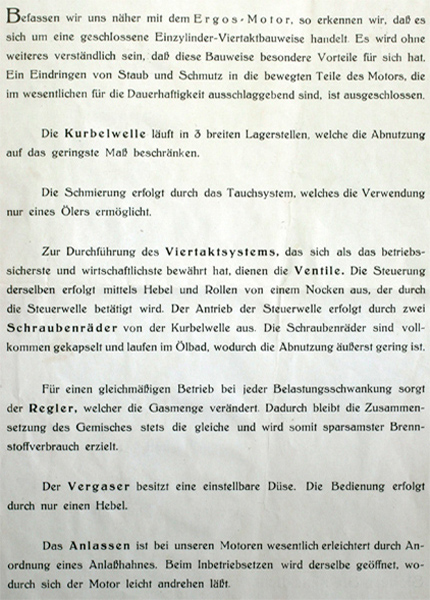 Befassen wir uns näher mit dem Ergos-Motor, so erkennen wir, daß es sich um eine geschlossene Einzylinder-Viertaktbauweise handelt. Es wird ohne weiteres verständlich sein, daß diese Bauweise besondere Vorteile für sich hat. Ein Eindringen von Staub und Schmutz in die bewegten Teile des Motors, die im wesentlichen für die Dauerhaftigkeit ausschlaggebend sind, ist ausgeschlossen.

Die Kurbelwelle läuft in 3 breiten Lagerstellen, welche die Abnutzung auf das geringste Maß beschränken.

Die Schmierung erfolgt durch das Tauchsystem, welches die Verwendung nur eines Ölers ermöglicht.

Zur Durchführung des Viertaktsystems, das sich als das betriebssicherste und wirtschaftlichste bewährt hat, dienen die Ventile. Die Steuerung derselben erfolgt mittels Hebel und Rollen von einem Nocken aus, der durch die Steuerwelle betätigt wird. Der Antrieb der Steuerwelle erfolgt durch zwei Schraubenräder von der Kurbelwelle aus. Die Schraubenräder sind vollkommen gekapselt und laufen im Ölbad, wodurch die Abnutzung äußerst gering ist.

Für einen gleichmäßigen Betrieb bei jeder Belastungsschwankung sorgt der Regler, welcher die Gasmenge verändert. Dadurch bleibt die Zusammensetzung des Gemisches stets die gleiche und wird somit sparsamster Brennstoffverbrauch erzielt.

Der Vergaser besitzt eine einstellbare Düse. Die Bedienung erfolgt durch nur einen Hebel.

Das Anlassen ist bei unseren Motoren wesentlich erleichtert durch Anordnung eines Anlaßhahnes. Beim Inbetriebsetzen wird derselbe geöffnet, wodurch sich der Motor leicht andrehen läßt.